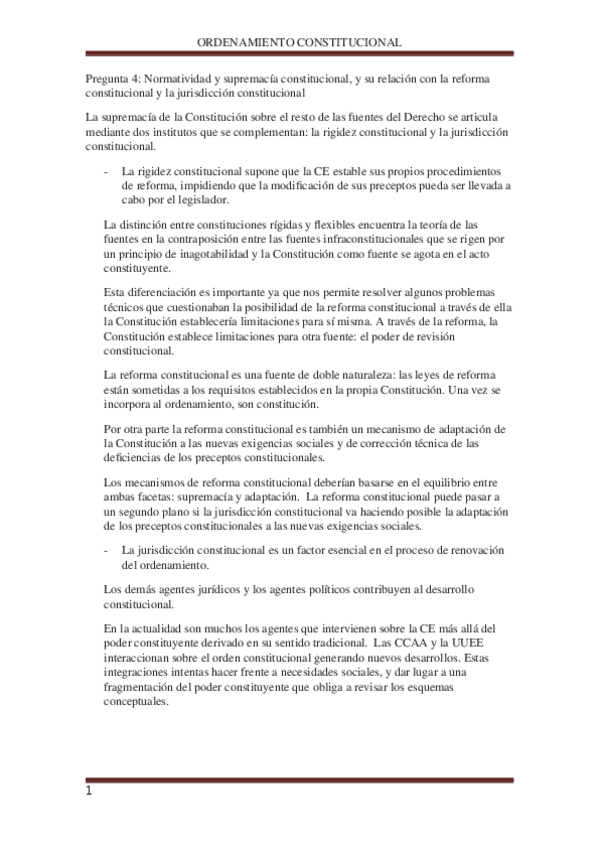 ORDENAMIENTO CONSTITUCIONAL

Pregunta 4: Normatividad y supremacía constitucional, y su relación con la reforma constitucional y la jurisdicción constitucional

La supremacía de la Constitución sobre el resto de las fuentes del Derecho se articula mediante dos institutos que se complementan: la rigidez constitucional y la jurisdicción constitucional.

- La rigidez constitucional supone que la CE estable sus propios procedimientos de reforma, impidiendo que la modificación de sus preceptos pueda ser llevada a cabo por el legislador.

La distinción entre constituciones rígidas y flexibles encuentra la teoría de las fuentes en la contraposición entre las fuentes infraconstitucionales que se rigen por un principio de inagotabilidad y la Constitución como fuente se agota en el acto constituyente.

Esta diferenciación es importante ya que nos permite resolver algunos problemas técnicos que cuestionaban la posibilidad de la reforma constitucional a través de ella la Constitución establecería limitaciones para sí misma. A través de la reforma, la Constitución establece limitaciones para otra fuente: el poder de revisión constitucional.

La reforma constitucional es una fuente de doble naturaleza: las leyes de reforma están sometidas a los requisitos establecidos en la propia Constitución. Una vez se incorpora al ordenamiento, son constitución.

Por otra parte la reforma constitucional es también un mecanismo de adaptación de la Constitución a las nuevas exigencias sociales y de corrección técnica de las deficiencias de los preceptos constitucionales.

Los mecanismos de reforma constitucional deberían basarse en el equilibrio entre ambas facetas: supremacía y adaptación. La reforma constitucional puede pasar a un segundo plano si la jurisdicción constitucional va haciendo posible la adaptación de los preceptos constitucionales a las nuevas exigencias sociales.

- La jurisdicción constitucional es un factor esencial en el proceso de renovación del ordenamiento.

Los demás agentes jurídicos y los agentes políticos contribuyen al desarrollo constitucional.

En la actualidad son muchos los agentes que intervienen sobre la CE más allá del poder constituyente derivado en su sentido tradicional. Las CCAA y la UUEE interaccionan sobre el orden constitucional generando nuevos desarrollos. Estas integraciones intentas hacer frente a necesidades sociales, y dar lugar a una fragmentación del poder constituyente que obliga a revisar los esquemas conceptuales.

1